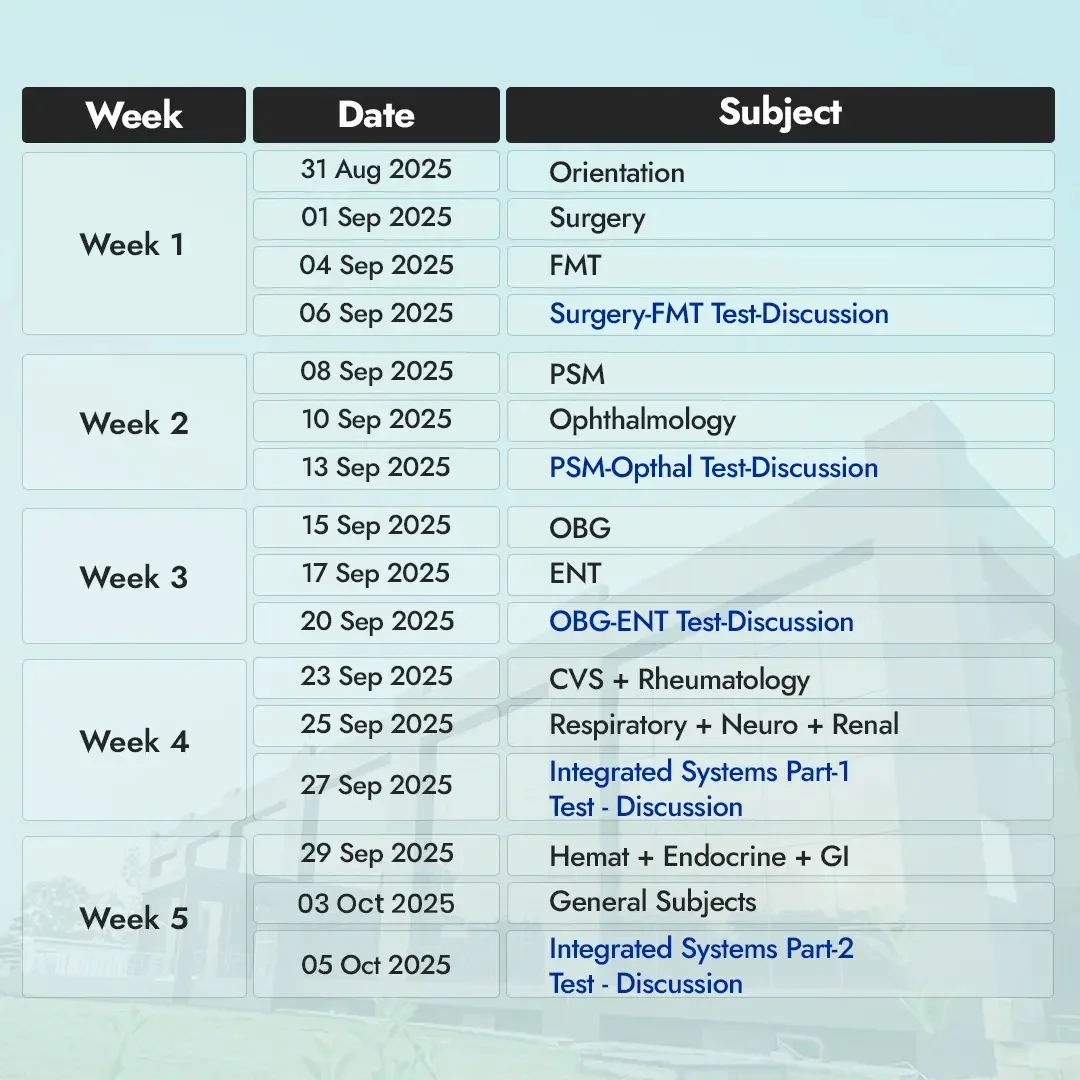 | Week | Date | Subject |
|---|---|---|
| Week 1 | 31 Aug 2025 | Orientation |
| | 01 Sep 2025 | Surgery |
| | 04 Sep 2025 | FMT |
| | 06 Sep 2025 | Surgery-FMT Test-Discussion |
| Week 2 | 08 Sep 2025 | PSM |
| | 10 Sep 2025 | Ophthalmology |
| | 13 Sep 2025 | PSM-Opthal Test-Discussion |
| Week 3 | 15 Sep 2025 | OBG |
| | 17 Sep 2025 | ENT |
| | 20 Sep 2025 | OBG-ENT Test-Discussion |
| Week 4 | 23 Sep 2025 | CVS + Rheumatology |
| | 25 Sep 2025 | Respiratory + Neuro + Renal |
| | 27 Sep 2025 | Integrated Systems Part-1 Test - Discussion |
| Week 5 | 29 Sep 2025 | Hemat + Endocrine + GI |
| | 03 Oct 2025 | General Subjects |
| | 05 Oct 2025 | Integrated Systems Part-2 Test - Discussion |